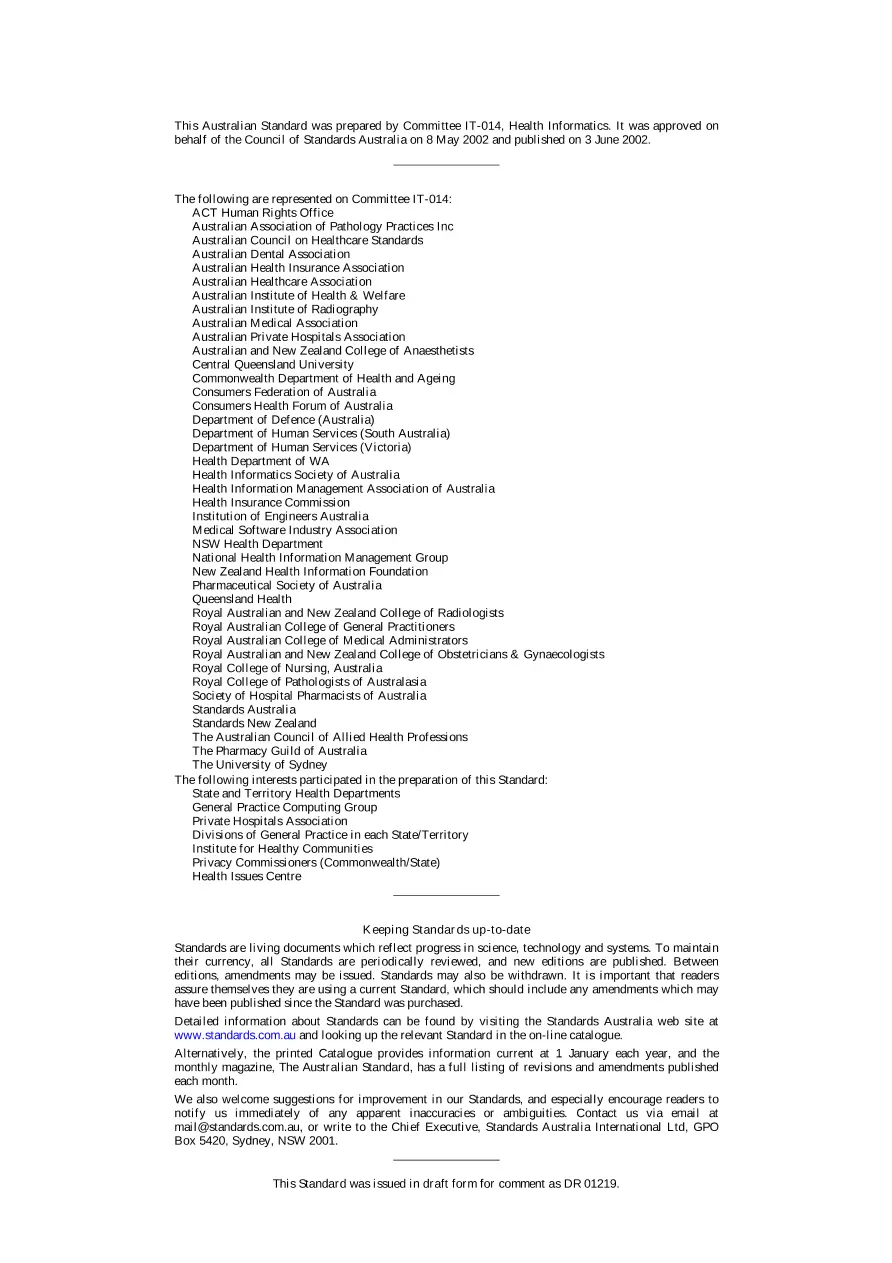 This Australian Standard was prepared by Committee IT-014, Health Informatics. It was approved on behalf of the Council of Standards Australia on 8 May 2002 and published on 3 June 2002.

The following are represented on Committee IT-014:
ACT Human Rights Office
Australian Association of Pathology Practices Inc
Australian Council on Healthcare Standards
Australian Dental Association
Australian Health Insurance Association
Australian Healthcare Association
Australian Institute of Health & Welfare
Australian Institute of Radiography
Australian Medical Association
Australian Private Hospitals Association
Australian and New Zealand College of Anaesthetists
Central Queensland University
Commonwealth Department of Health and Ageing
Consumers Federation of Australia
Consumers Health Forum of Australia
Department of Defence (Australia)
Department of Human Services (South Australia)
Department of Human Services (Victoria)
Health Department of WA
Health Informatics Society of Australia
Health Information Management Association of Australia
Health Insurance Commission
Institution of Engineers Australia
Medical Software Industry Association
NSW Health Department
National Health Information Management Group
New Zealand Health Information Foundation
Pharmaceutical Society of Australia
Queensland Health
Royal Australian and New Zealand College of Radiologists
Royal Australian College of General Practitioners
Royal Australian College of Medical Administrators
Royal Australian and New Zealand College of Obstetricians & Gynaecologists
Royal College of Nursing, Australia
Royal College of Pathologists of Australasia
Society of Hospital Pharmacists of Australia
Standards Australia
Standards New Zealand
The Australian Council of Allied Health Professions
The Pharmacy Guild of Australia
The University of Sydney
The following interests participated in the preparation of this Standard:
State and Territory Health Departments
General Practice Computing Group
Private Hospitals Association
Divisions of General Practice in each State/Territory
Institute for Healthy Communities
Privacy Commissioners (Commonwealth/State)
Health Issues Centre

Keeping Standards up-to-date

Standards are living documents which reflect progress in science, technology and systems. To maintain their currency, all Standards are periodically reviewed, and new editions are published. Between editions, amendments may be issued. Standards may also be withdrawn. It is important that readers assure themselves they are using a current Standard, which should include any amendments which may have been published since the Standard was purchased.

Detailed information about Standards can be found by visiting the Standards Australia web site at www.standards.com.au and looking up the relevant Standard in the on-line catalogue.

Alternatively, the printed Catalogue provides information current at 1 January each year, and the monthly magazine, The Australian Standard, has a full listing of revisions and amendments published each month.

We also welcome suggestions for improvement in our Standards, and especially encourage readers to notify us immediately of any apparent inaccuracies or ambiguities. Contact us via email at mail@standards.com.au, or write to the Chief Executive, Standards Australia International Ltd, GPO Box 5420, Sydney, NSW 2001.

This Standard was issued in draft form for comment as DR 01219.